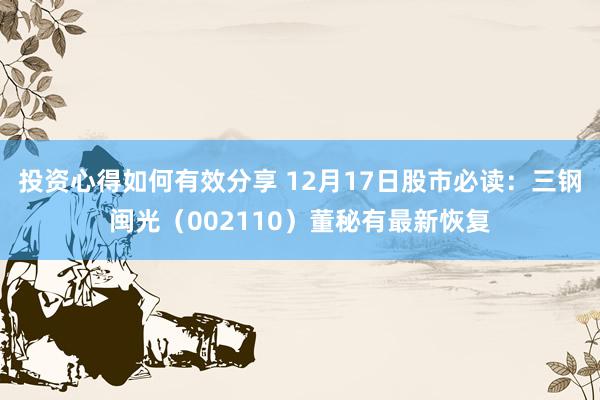 投资心得如何有效分享 12月17日股市必读：三钢闽光（002110）董秘有最新恢复